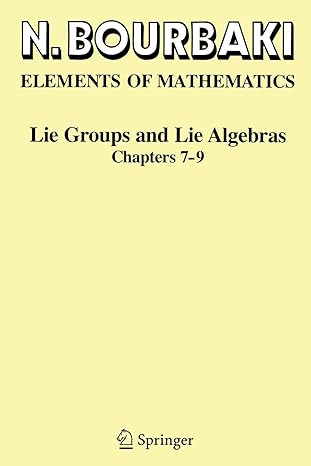 N. BOURBAKI
ELEMENTS OF MATHEMATICS

Lie Groups and Lie Algebras
Chapters 7-9

Springer